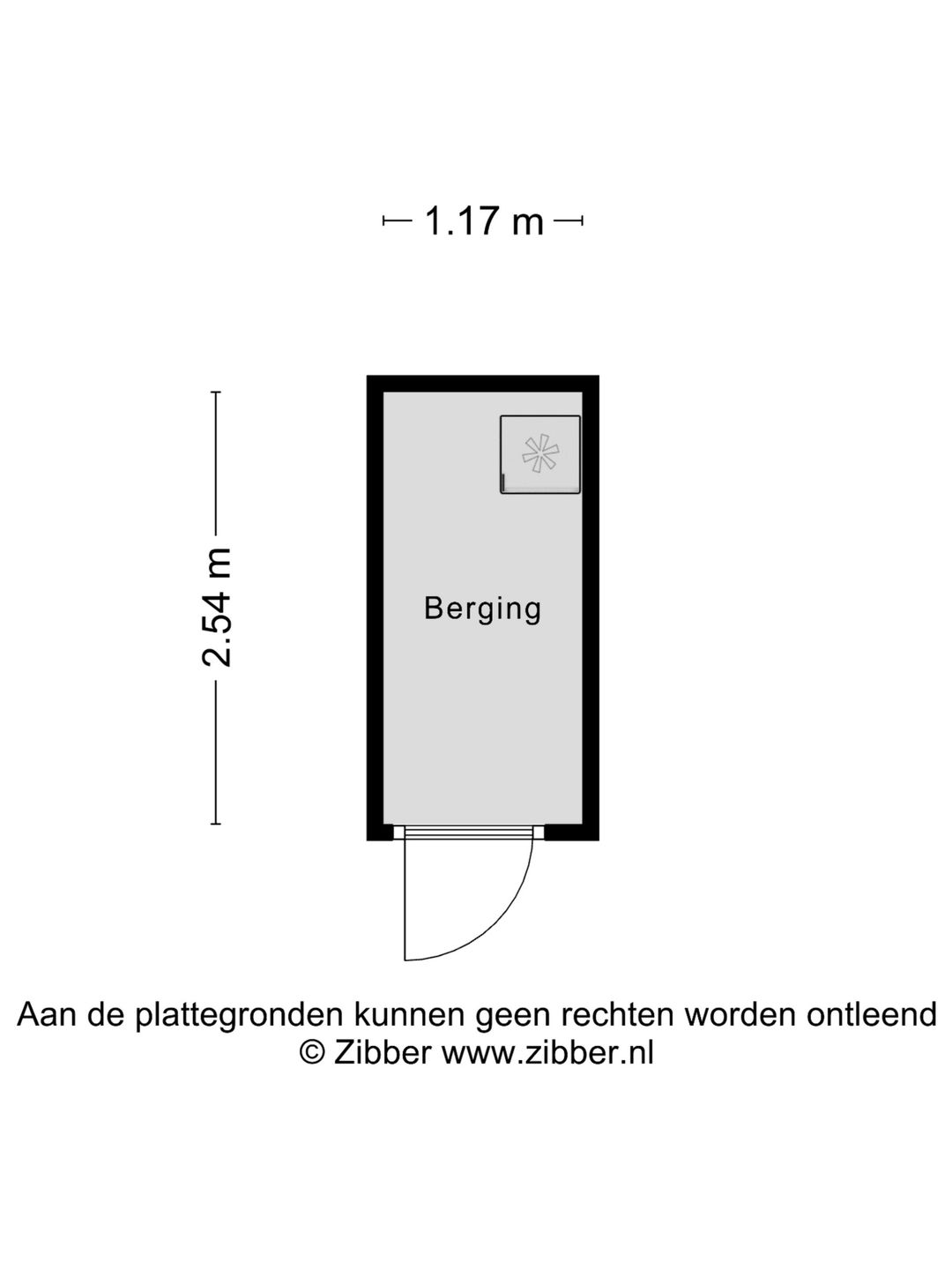 1.17 m

2.54 m

Berging

Aan de plattegronden kunnen geen rechten worden ontleend
© Zibber www.zibber.nl